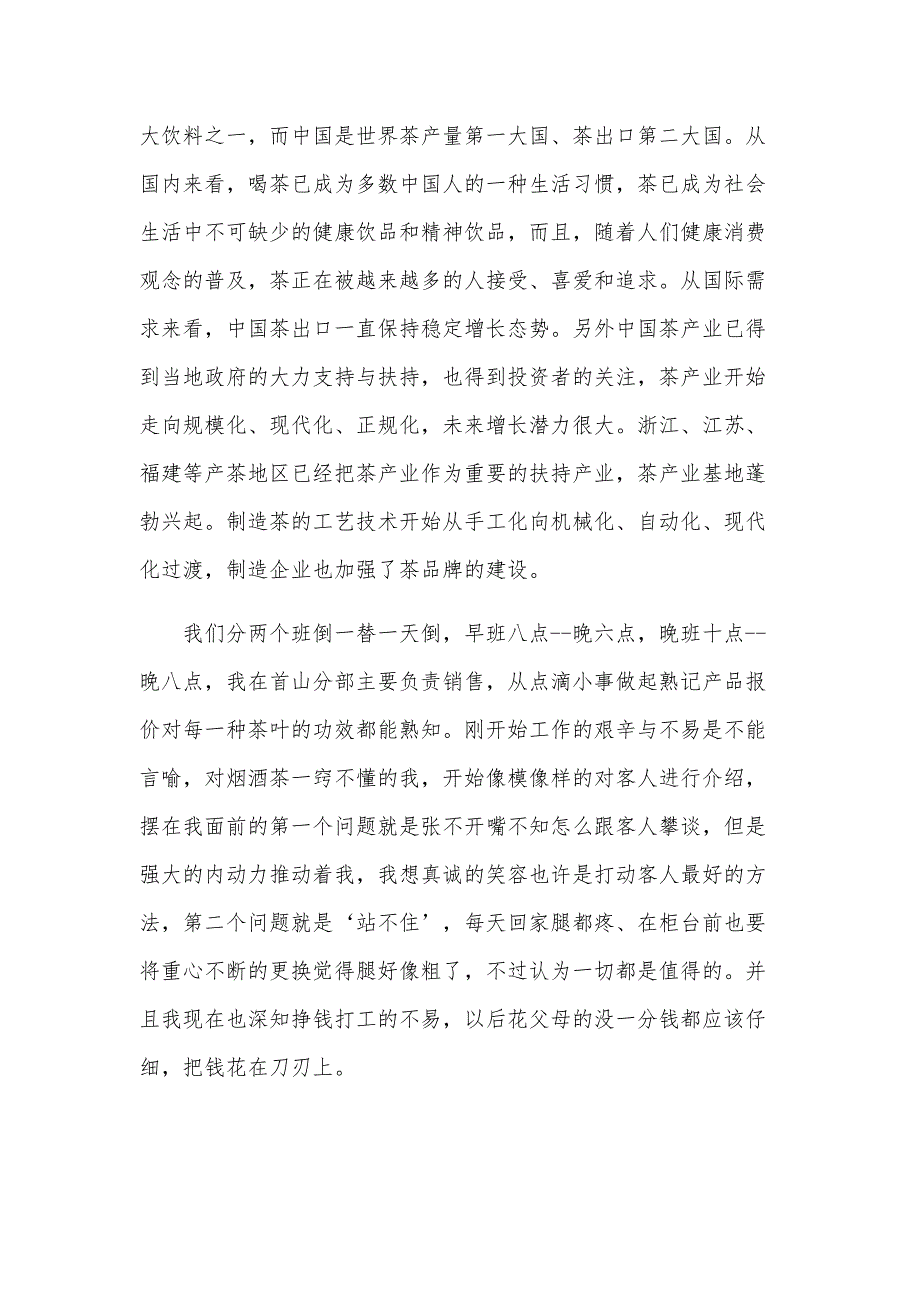 大饮料之一，而中国是世界茶产量第一大国、茶出口第二大国。从国内来看，喝茶已成为多数中国人的一种生活习惯，茶已成为社会生活中不可缺少的健康饮品和精神饮品，而且，随着人们健康消费观念的普及，茶正在被越来越多的人接受、喜爱和追求。从国际需求来看，中国茶出口一直保持稳定增长态势。另外中国茶产业已得到当地政府的大力支持与扶持，也得到投资者的关注，茶产业开始走向规模化、现代化、正规化，未来增长潜力很大。浙江、江苏、福建等产茶地区已经把茶产业作为重要的扶持产业，茶产业基地蓬勃兴起。制造茶的工艺技术开始从手工化向机械化、自动化、现代化过渡，制造企业也加强了茶品牌的建设。

我们分两个班倒一替一天倒，早班八点--晚六点，晚班十点--晚八点，我在首山分部主要负责销售，从点滴小事做起熟记产品报价对每一种茶叶的功效都能熟知。刚开始工作的艰辛与不易是不能言喻，对烟酒茶一窍不懂的我，开始像模像样的对客人进行介绍，摆在我面前的第一个问题就是张不开嘴不知怎么跟客人攀谈，但是强大的内动力推动着我，我想真诚的笑容也许是打动客人最好的方法，第二个问题就是‘站不住’，每天回家腿都疼、在柜台前也要将重心不断的更换觉得腿好像粗了，不过认为一切都是值得的。并且我现在也深知挣钱打工的不易，以后花父母的没一分钱都应该仔细，把钱花在刀刃上。